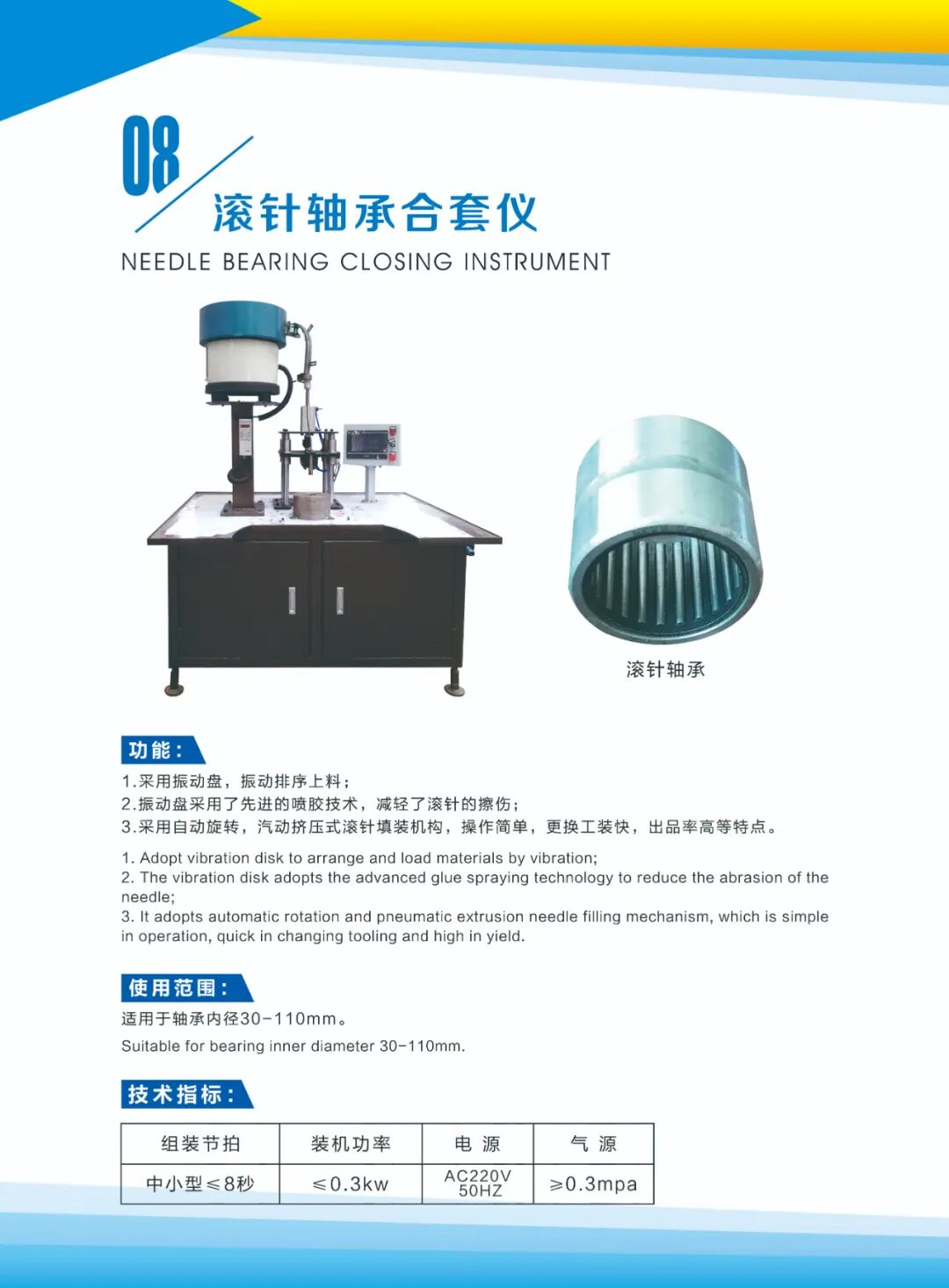 08

滚针轴承合套仪

NEEDLE BEARING CLOSING INSTRUMENT

滚针轴承

功能：

1.采用振动盘，振动排序上料；
2.振动盘采用了先进的喷胶技术，减轻了滚针的擦伤；
3.采用自动旋转，汽动挤压式滚针填装机构，操作简单，更换工装快，出品率高等特点。

1. Adopt vibration disk to arrange and load materials by vibration;
2. The vibration disk adopts the advanced glue spraying technology to reduce the abrasion of the needle;
3. It adopts automatic rotation and pneumatic extrusion needle filling mechanism, which is simple in operation, quick in changing tooling and high in yield.

使用范围：

适用于轴承内径30-110mm。

Suitable for bearing inner diameter 30-110mm.

技术指标：

| 组装节拍 | 装机功率 | 电 源 | 气 源 |
|---|---|---|---|
| 中小型≤8秒 | ≤0.3kw | AC220V 50HZ | ≥0.3mpa |